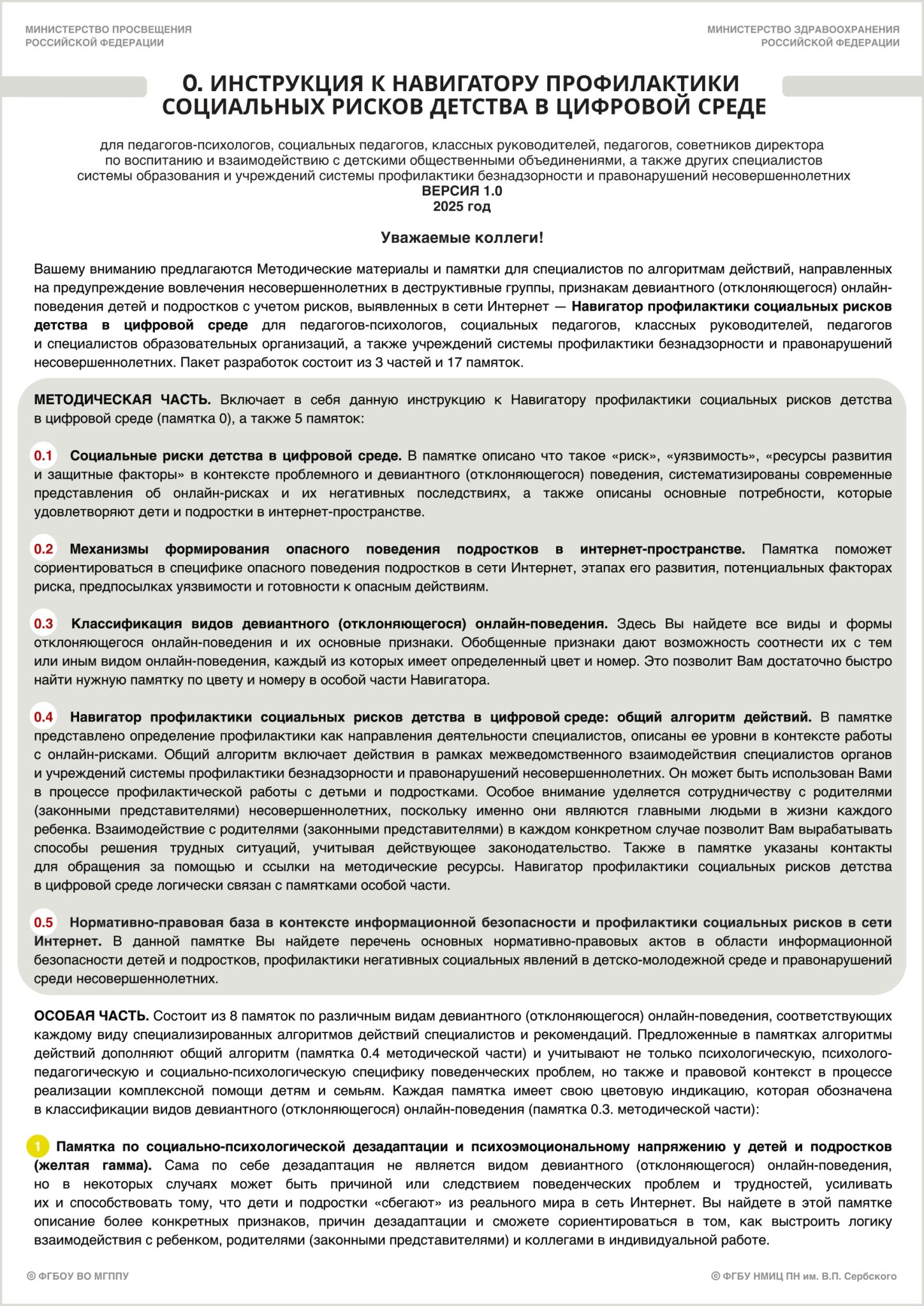 МИНИСТЕРСТВО ПРОСВЕЩЕНИЯ РОССИЙСКОЙ ФЕДЕРАЦИИ

МИНИСТЕРСТВО ЗДРАВООХРАНЕНИЯ РОССИЙСКОЙ ФЕДЕРАЦИИ

0. ИНСТРУКЦИЯ К НАВИГАТОРУ ПРОФИЛАКТИКИ СОЦИАЛЬНЫХ РИСКОВ ДЕТСТВА В ЦИФРОВОЙ СРЕДЕ

для педагогов-психологов, социальных педагогов, классных руководителей, педагогов, советников директора по воспитанию и взаимодействию с детскими общественными объединениями, а также других специалистов системы образования и учреждений системы профилактики безнадзорности и правонарушений несовершеннолетних
ВЕРСИЯ 1.0
2025 год

Уважаемые коллеги!

Вашему вниманию предлагаются Методические материалы и памятки для специалистов по алгоритмам действий, направленных на предупреждение вовлечения несовершеннолетних в деструктивные группы, признакам девиантного (отклоняющегося) онлайн-поведения детей и подростков с учетом рисков, выявленных в сети Интернет — Навигатор профилактики социальных рисков детства в цифровой среде для педагогов-психологов, социальных педагогов, классных руководителей, педагогов и специалистов образовательных организаций, а также учреждений системы профилактики безнадзорности и правонарушений несовершеннолетних. Пакет разработок состоит из 3 частей и 17 памяток.

МЕТОДИЧЕСКАЯ ЧАСТЬ. Включает в себя данную инструкцию к Навигатору профилактики социальных рисков детства в цифровой среде (памятка 0), а также 5 памяток:

0.1 Социальные риски детства в цифровой среде. В памятке описано что такое «риск», «уязвимость», «ресурсы развития и защитные факторы» в контексте проблемного и девиантного (отклоняющегося) поведения, систематизированы современные представления об онлайн-рисках и их негативных последствиях, а также описаны основные потребности, которые удовлетворяют дети и подростки в интернет-пространстве.

0.2 Механизмы формирования опасного поведения подростков в интернет-пространстве. Памятка поможет сориентироваться в специфике опасного поведения подростков в сети Интернет, этапах его развития, потенциальных факторах риска, предпосылках уязвимости и готовности к опасным действиям.

0.3 Классификация видов девиантного (отклоняющегося) онлайн-поведения. Здесь Вы найдете все виды и формы отклоняющегося онлайн-поведения и их основные признаки. Обобщенные признаки дают возможность соотнести их с тем или иным видом онлайн-поведения, каждый из которых имеет определенный цвет и номер. Это позволит Вам достаточно быстро найти нужную памятку по цвету и номеру в особой части Навигатора.

0.4 Навигатор профилактики социальных рисков детства в цифровой среде: общий алгоритм действий. В памятке представлено определение профилактики как направления деятельности специалистов, описаны ее уровни в контексте работы с онлайн-рисками. Общий алгоритм включает действия в рамках межведомственного взаимодействия специалистов органов и учреждений системы профилактики безнадзорности и правонарушений несовершеннолетних. Он может быть использован Вами в процессе профилактической работы с детьми и подростками. Особое внимание уделяется сотрудничеству с родителями (законными представителями) несовершеннолетних, поскольку именно они являются главными людьми в жизни каждого ребенка. Взаимодействие с родителями (законными представителями) в каждом конкретном случае позволит Вам вырабатывать способы решения трудных ситуаций, учитывая действующее законодательство. Также в памятке указаны контакты для обращения за помощью и ссылки на методические ресурсы. Навигатор профилактики социальных рисков детства в цифровой среде логически связан с памятками особой части.

0.5 Нормативно-правовая база в контексте информационной безопасности и профилактики социальных рисков в сети Интернет. В данной памятке Вы найдете перечень основных нормативно-правовых актов в области информационной безопасности детей и подростков, профилактики негативных социальных явлений в детско-молодежной среде и правонарушений среди несовершеннолетних.

ОСОБАЯ ЧАСТЬ. Состоит из 8 памяток по различным видам девиантного (отклоняющегося) онлайн-поведения, соответствующих каждому виду специализированных алгоритмов действий специалистов и рекомендаций. Предложенные в памятках алгоритмы действий дополняют общий алгоритм (памятка 0.4 методической части) и учитывают не только психологическую, психолого-педагогическую и социально-психологическую специфику поведенческих проблем, но также и правовой контекст в процессе реализации комплексной помощи детям и семьям. Каждая памятка имеет свою цветовую индикацию, которая обозначена в классификации видов девиантного (отклоняющегося) онлайн-поведения (памятка 0.3. методической части):

1 Памятка по социально-психологической дезадаптации и психоэмоциональному напряжению у детей и подростков (желтая гамма). Сама по себе дезадаптация не является видом девиантного (отклоняющегося) онлайн-поведения, но в некоторых случаях может быть причиной или следствием поведенческих проблем и трудностей, усиливать их и способствовать тому, что дети и подростки «сбегают» из реального мира в сеть Интернет. Вы найдете в этой памятке описание более конкретных признаков, причин дезадаптации и сможете сориентироваться в том, как выстроить логику взаимодействия с ребенком, родителями (законными представителями) и коллегами в индивидуальной работе.

© ФГБОУ ВО МГППУ

© ФГБУ НМИЦ ПН им. В.П. Сербского